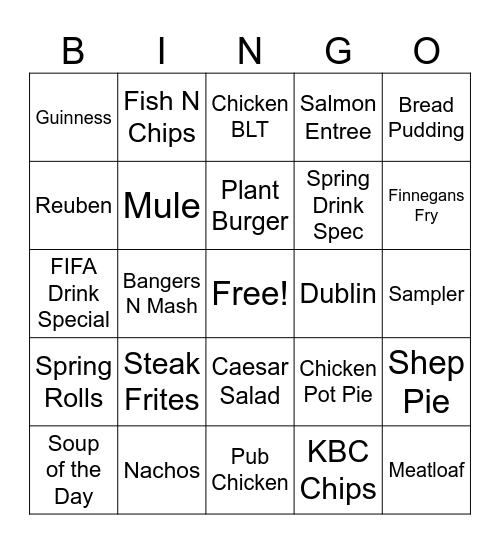 | B | I | N | G | O |
|---|---|---|---|---|
| Guinness | Fish N Chips | Chicken BLT | Salmon Entree | Bread Pudding |
| Reuben | Mule | Plant Burger | Spring Drink Spec | Finnegans Fry |
| FIFA Drink Special | Bangers N Mash | Free! | Dublin | Sampler |
| Spring Rolls | Steak Frites | Caesar Salad | Chicken Pot Pie | Shep Pie |
| Soup of the Day | Nachos | Pub Chicken | KBC Chips | Meatloaf |